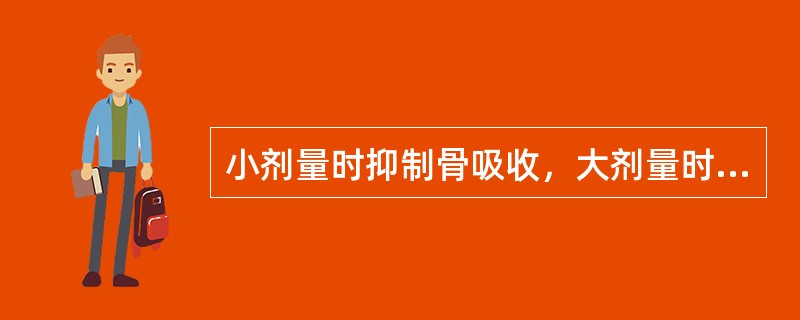 小剂量时抑制骨吸收，大剂量时...